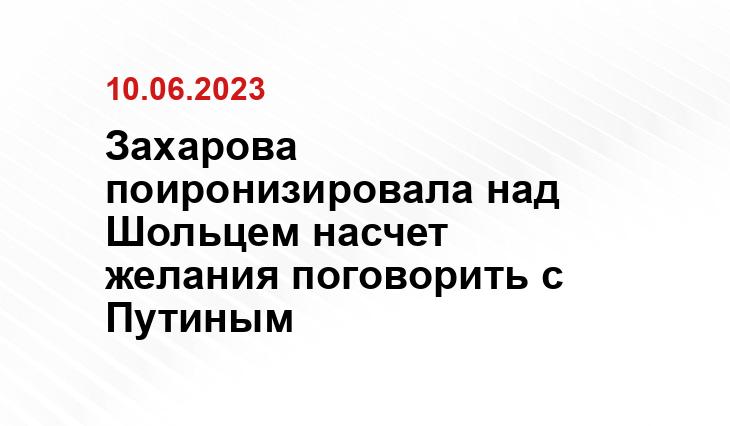 10.06.2023

Захарова поиронизировала над Шольцем насчет желания поговорить с Путиным